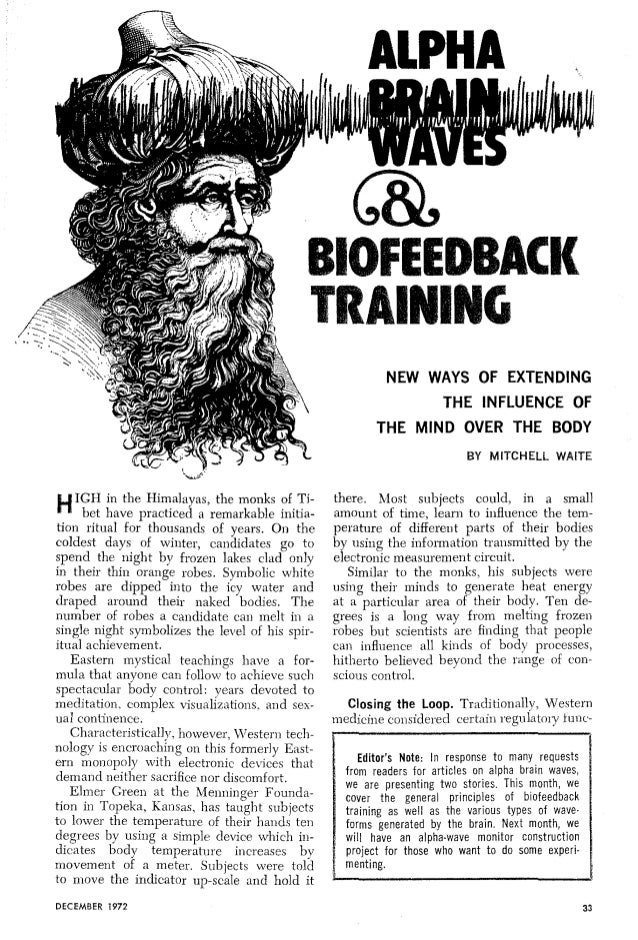 ALPHA BRAIN WAVES & BIOFEEDBACK TRAINING

NEW WAYS OF EXTENDING THE INFLUENCE OF THE MIND OVER THE BODY

BY MITCHELL WAITE

HIGH in the Himalayas, the monks of Tibet have practiced a remarkable initiation ritual for thousands of years. On the coldest days of winter, candidates go to spend the night by frozen lakes clad only in their thin orange robes. Symbolic white robes are dipped into the icy water and draped around their naked bodies. The number of robes a candidate can melt in a single night symbolizes the level of his spiritual achievement.

Eastern mystical teachings have a formula that anyone can follow to achieve such spectacular body control: years devoted to meditation, complex visualizations, and sexual continence.

Characteristically, however, Western technology is encroaching on this formerly Eastern monopoly with electronic devices that demand neither sacrifice nor discomfort.

Elmer Green at the Menninger Foundation in Topeka, Kansas, has taught subjects to lower the temperature of their hands ten degrees by using a simple device which indicates body temperature increases by movement of a meter. Subjects were told to move the indicator up-scale and hold it there. Most subjects could, in a small amount of time, learn to influence the temperature of different parts of their bodies by using the information transmitted by the electronic measurement circuit.

Similar to the monks, his subjects were using their minds to generate heat energy at a particular area of their body. Ten degrees is a long way from melting frozen robes but scientists are finding that people can influence all kinds of body processes, hitherto believed beyond the range of conscious control.

Closing the Loop. Traditionally, Western medicine considered certain regulatory func-

Editor's Note: In response to many requests from readers for articles on alpha brain waves, we are presenting two stories. This month, we cover the general principles of biofeedback training as well as the various types of waveforms generated by the brain. Next month, we will have an alpha-wave monitor construction project for those who want to do some experimenting.

DECEMBER 1972

33